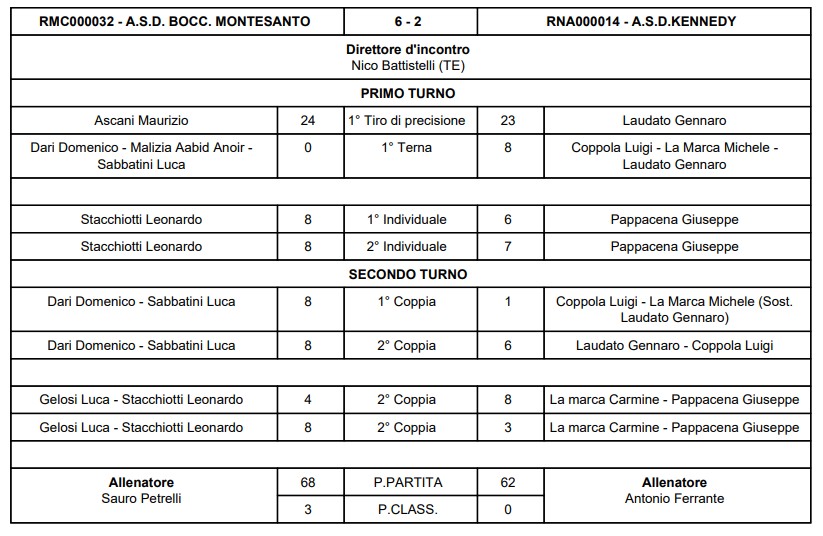 | RMC000032 - A.S.D. BOCC. MONTESANTO | | 6 - 2 | | RNA000014 - A.S.D.KENNEDY |
|---|---|---|---|---|
| Direttore d'incontro Nico Battistelli (TE) | | | | |
| PRIMO TURNO | | | | |
| Ascani Maurizio | 24 | 1° Tiro di precisione | 23 | Laudato Gennaro |
| Dari Domenico - Malizia Aabid Anoir - Sabbatini Luca | 0 | 1° Terna | 8 | Coppola Luigi - La Marca Michele - Laudato Gennaro |
| | | | | |
| Stacchiotti Leonardo | 8 | 1° Individuale | 6 | Pappacena Giuseppe |
| Stacchiotti Leonardo | 8 | 2° Individuale | 7 | Pappacena Giuseppe |
| SECONDO TURNO | | | | |
| Dari Domenico - Sabbatini Luca | 8 | 1° Coppia | 1 | Coppola Luigi - La Marca Michele (Sost. Laudato Gennaro) |
| Dari Domenico - Sabbatini Luca | 8 | 2° Coppia | 6 | Laudato Gennaro - Coppola Luigi |
| | | | | |
| Gelosi Luca - Stacchiotti Leonardo | 4 | 2° Coppia | 8 | La marca Carmine - Pappacena Giuseppe |
| Gelosi Luca - Stacchiotti Leonardo | 8 | 2° Coppia | 3 | La marca Carmine - Pappacena Giuseppe |
| | | | | |
| Allenatore Sauro Petrelli | 68 | P.PARTITA | 62 | Allenatore Antonio Ferrante |
| | 3 | P.CLASS. | 0 | |